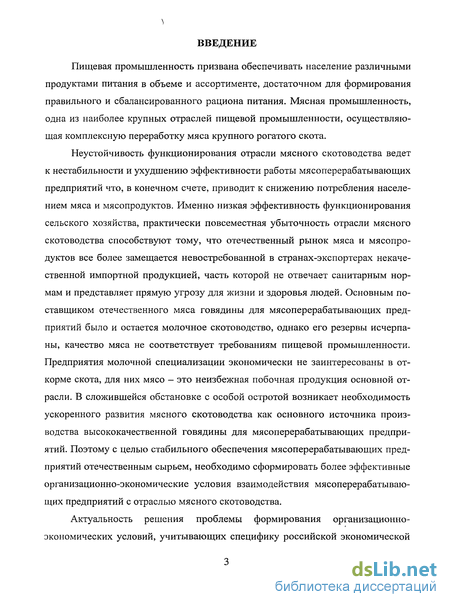 ВВЕДЕНИЕ

Пищевая промышленность призвана обеспечивать население различными продуктами питания в объеме и ассортименте, достаточном для формирования правильного и сбалансированного рациона питания. Мясная промышленность, одна из наиболее крупных отраслей пищевой промышленности, осуществляющая комплексную переработку мяса крупного рогатого скота.

Неустойчивость функционирования отрасли мясного скотоводства ведет к нестабильности и ухудшению эффективности работы мясоперерабатывающих предприятий что, в конечном счете, приводит к снижению потребления населением мяса и мясопродуктов. Именно низкая эффективность функционирования сельского хозяйства, практически повсеместная убыточность отрасли мясного скотоводства способствуют тому, что отечественный рынок мяса и мясопродуктов все более замещается невостребованной в странах-экспортерах некачественной импортной продукцией, часть которой не отвечает санитарным нормам и представляет прямую угрозу для жизни и здоровья людей. Основным поставщиком отечественного мяса говядины для мясоперерабатывающих предприятий было и остается молочное скотоводство, однако его резервы исчерпаны, качество мяса не соответствует требованиям пищевой промышленности. Предприятия молочной специализации экономически не заинтересованы в откорме скота, для них мясо – это неизбежная побочная продукция основной отрасли. В сложившейся обстановке с особой остротой возникает необходимость ускоренного развития мясного скотоводства как основного источника производства высококачественной говядины для мясоперерабатывающих предприятий. Поэтому с целью стабильного обеспечения мясоперерабатывающих предприятий отечественным сырьем, необходимо сформировать более эффективные организационно-экономические условия взаимодействия мясоперерабатывающих предприятий с отраслью мясного скотоводства.

Актуальность решения проблемы формирования организационно-экономических условий, учитывающих специфику российской экономической

3

dsLib.net
библиотека диссертаций